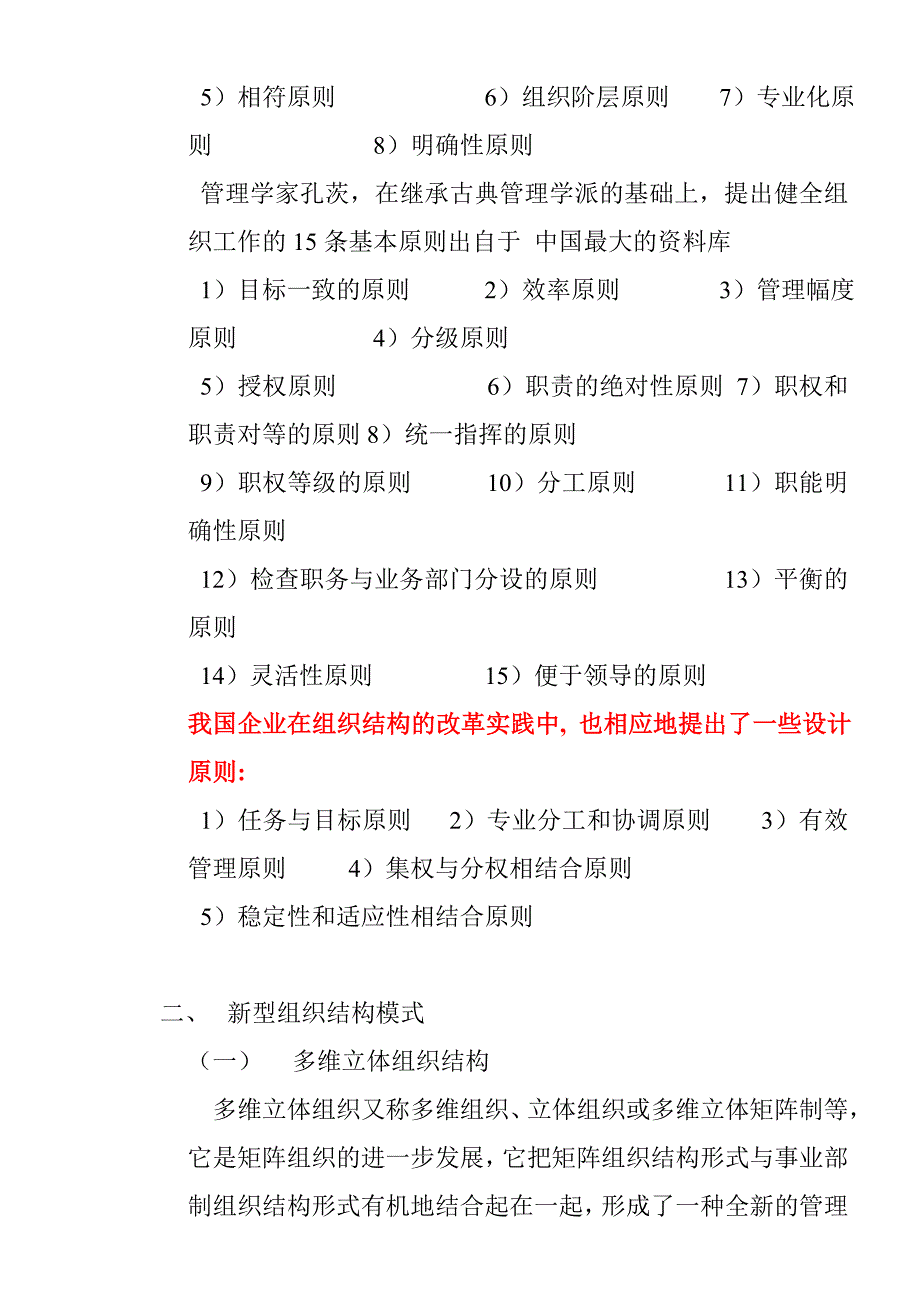 5）相符原则　　　　　6）组织阶层原则　　7）专业化原则　　　　8）明确性原则

管理学家孔茨，在继承古典管理学派的基础上，提出健全组织工作的 15 条基本原则出自于 中国最大的资料库

1）目标一致的原则　　2）效率原则　　　3）管理幅度原则　　　4）分级原则

5）授权原则　　　　　6）职责的绝对性原则 7）职权和职责对等的原则 8）统一指挥的原则

9）职权等级的原则　　10）分工原则　　　11）职能明确性原则

12）检查职务与业务部门分设的原则　　　13）平衡的原则

14）灵活性原则　　　15）便于领导的原则

我国企业在组织结构的改革实践中，也相应地提出了一些设计原则：

1）任务与目标原则　2）专业分工和协调原则　3）有效管理原则　　4）集权与分权相结合原则

5）稳定性和适应性相结合原则

二、　新型组织结构模式

（一）　多维立体组织结构

多维立体组织又称多维组织、立体组织或多维立体矩阵制等，它是矩阵组织的进一步发展，它把矩阵组织结构形式与事业部制组织结构形式有机地结合起在一起，形成了一种全新的管理